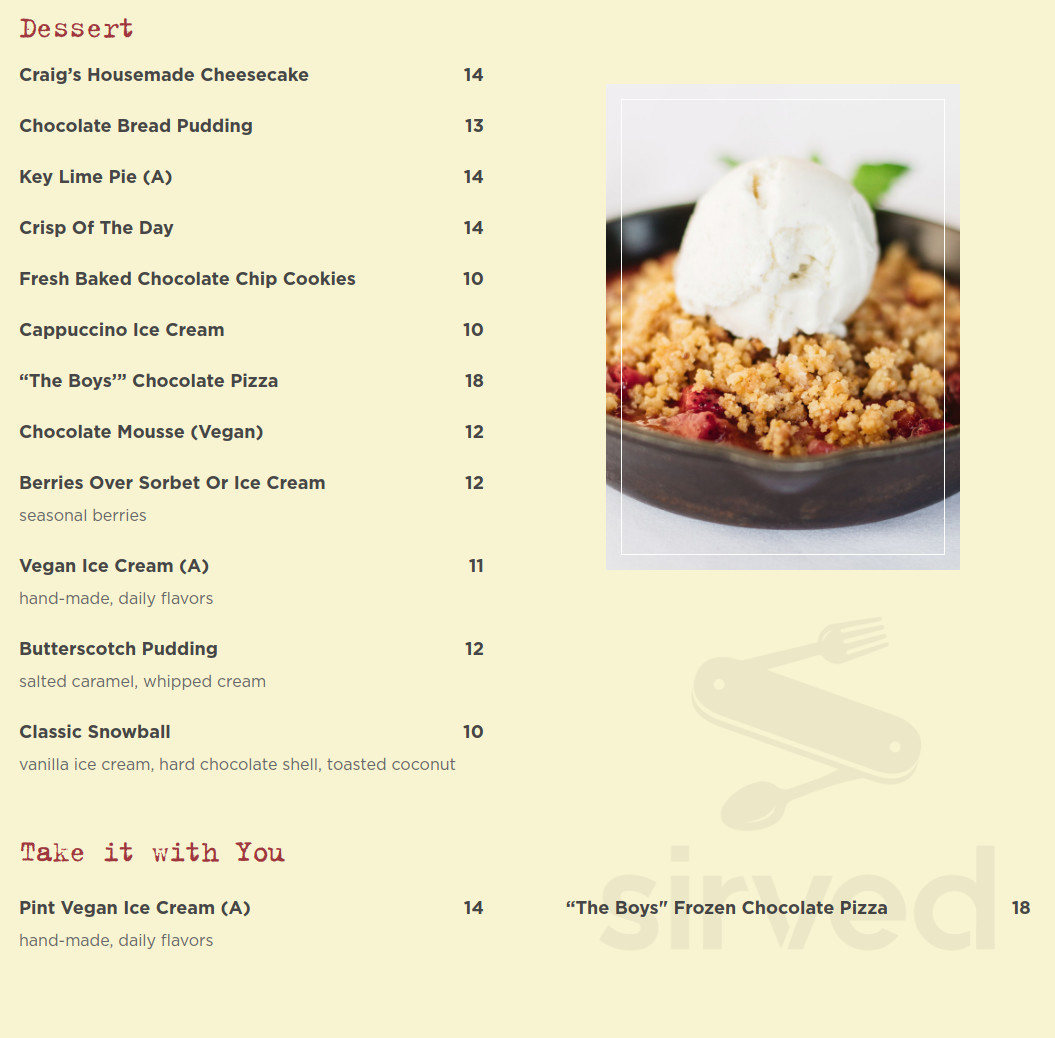 Dessert

Craig's Housemade Cheesecake 14

Chocolate Bread Pudding 13

Key Lime Pie (A) 14

Crisp Of The Day 14

Fresh Baked Chocolate Chip Cookies 10

Cappuccino Ice Cream 10

"The Boys'" Chocolate Pizza 18

Chocolate Mousse (Vegan) 12

Berries Over Sorbet Or Ice Cream 12
seasonal berries

Vegan Ice Cream (A) 11
hand-made, daily flavors

Butterscotch Pudding 12
salted caramel, whipped cream

Classic Snowball 10
vanilla ice cream, hard chocolate shell, toasted coconut

Take it with You

Pint Vegan Ice Cream (A) 14
hand-made, daily flavors

"The Boys" Frozen Chocolate Pizza 18

sirved